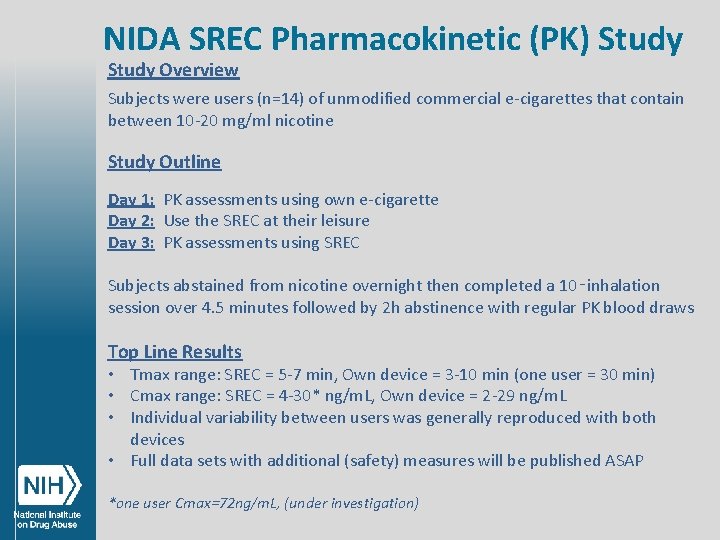 NIDA SREC Pharmacokinetic (PK) Study

Study Overview

Subjects were users (n=14) of unmodified commercial e-cigarettes that contain between 10-20 mg/ml nicotine

Study Outline

Day 1: PK assessments using own e-cigarette
Day 2: Use the SREC at their leisure
Day 3: PK assessments using SREC

Subjects abstained from nicotine overnight then completed a 10-inhalation session over 4.5 minutes followed by 2h abstinence with regular PK blood draws

Top Line Results

• Tmax range: SREC = 5-7 min, Own device = 3-10 min (one user = 30 min)
• Cmax range: SREC = 4-30* ng/mL, Own device = 2-29 ng/mL
• Individual variability between users was generally reproduced with both devices
• Full data sets with additional (safety) measures will be published ASAP

*one user Cmax=72ng/mL, (under investigation)

NIH
National Institute on Drug Abuse